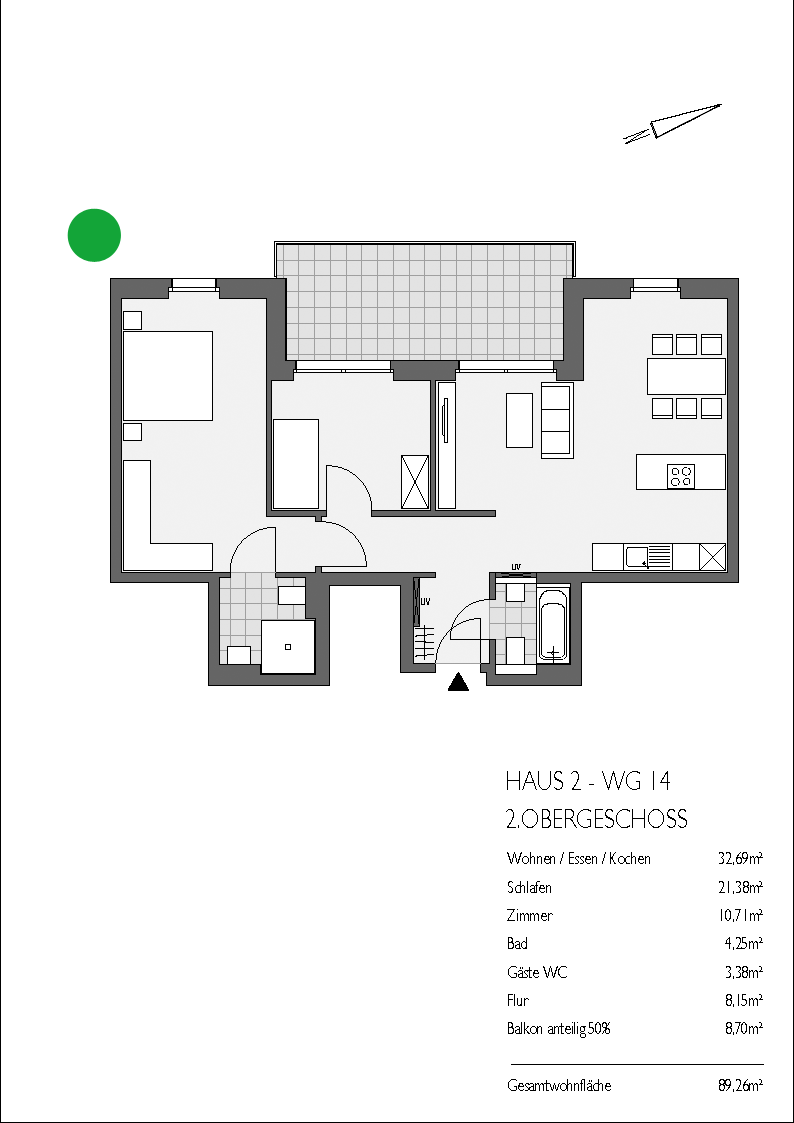 UV

UV

HAUS 2 - WG 14

2.OBERGESCHOSS

| | |
|---|---|
| Wohnen / Essen / Kochen | 32,69m² |
| Schlafen | 21,38m² |
| Zimmer | 10,71m² |
| Bad | 4,25m² |
| Gäste WC | 3,38m² |
| Flur | 8,15m² |
| Balkon anteilig 50% | 8,70m² |
| Gesamtwohnfläche | 89,26m² |